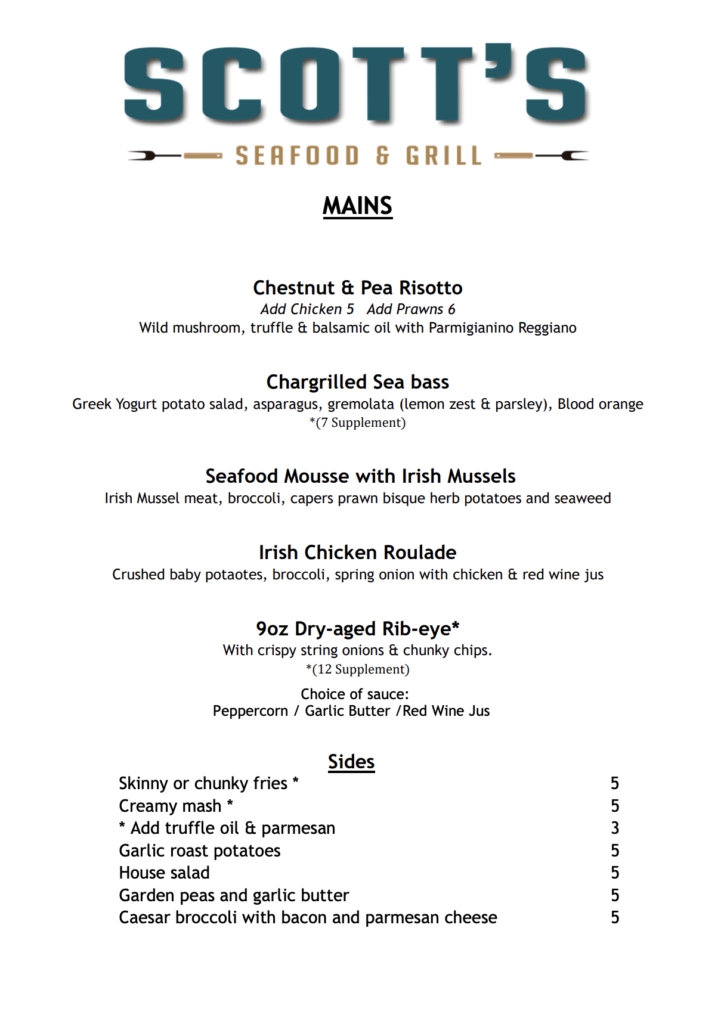 SCOTT'S
SEAFOOD & GRILL

MAINS

Chestnut & Pea Risotto
Add Chicken 5 Add Prawns 6
Wild mushroom, truffle & balsamic oil with Parmigianino Reggiano

Chargrilled Sea bass
Greek Yogurt potato salad, asparagus, gremolata (lemon zest & parsley), Blood orange
*(7 Supplement)

Seafood Mousse with Irish Mussels
Irish Mussel meat, broccoli, capers prawn bisque herb potatoes and seaweed

Irish Chicken Roulade
Crushed baby potaotes, broccoli, spring onion with chicken & red wine jus

9oz Dry-aged Rib-eye*
With crispy string onions & chunky chips.
*(12 Supplement)

Choice of sauce:
Peppercorn / Garlic Butter /Red Wine Jus

Sides

| | |
|---|---|
| Skinny or chunky fries * | 5 |
| Creamy mash * | 5 |
| * Add truffle oil & parmesan | 3 |
| Garlic roast potatoes | 5 |
| House salad | 5 |
| Garden peas and garlic butter | 5 |
| Caesar broccoli with bacon and parmesan cheese | 5 |